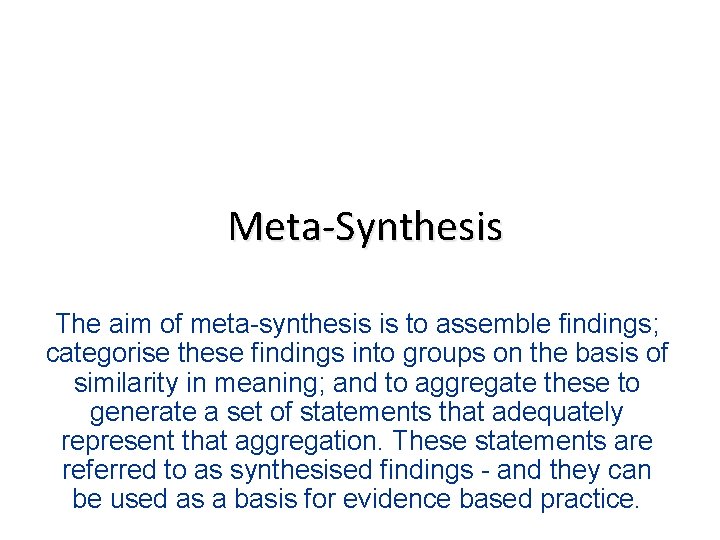 Meta-Synthesis

The aim of meta-synthesis is to assemble findings; categorise these findings into groups on the basis of similarity in meaning; and to aggregate these to generate a set of statements that adequately represent that aggregation. These statements are referred to as synthesised findings - and they can be used as a basis for evidence based practice.